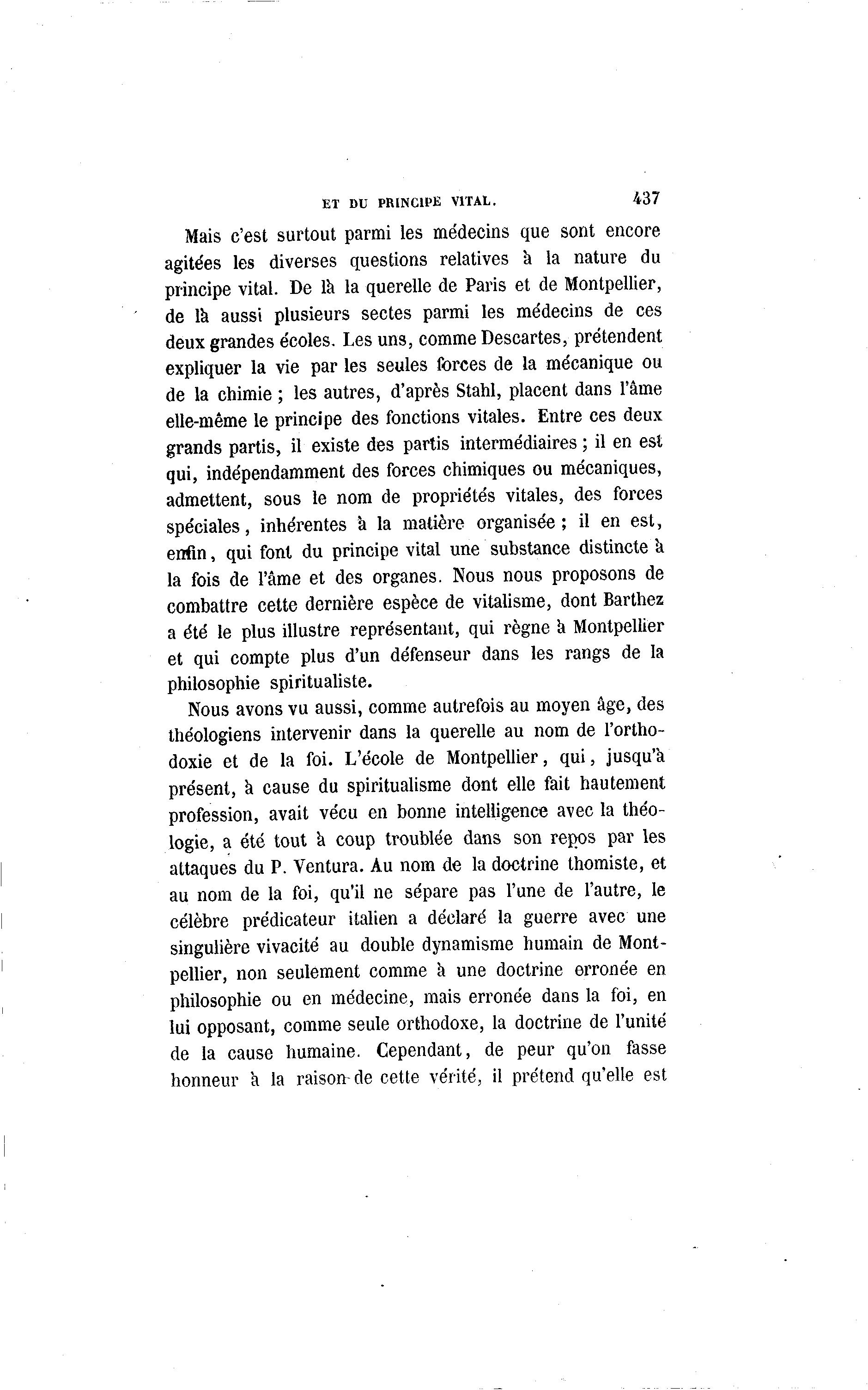 ET DU PRINCIPE VITAL. 437

Mais c'est surtout parmi les médecins que sont encore agitées les diverses questions relatives à la nature du principe vital. De là la querelle de Paris et de Montpellier, de là aussi plusieurs sectes parmi les médecins de ces deux grandes écoles. Les uns, comme Descartes, prétendent expliquer la vie par les seules forces de la mécanique ou de la chimie ; les autres, d'après Stahl, placent dans l'âme elle-même le principe des fonctions vitales. Entre ces deux grands partis, il existe des partis intermédiaires ; il en est qui, indépendamment des forces chimiques ou mécaniques, admettent, sous le nom de propriétés vitales, des forces spéciales, inhérentes à la matière organisée ; il en est, enfin, qui font du principe vital une substance distincte à la fois de l'âme et des organes. Nous nous proposons de combattre cette dernière espèce de vitalisme, dont Barthez a été le plus illustre représentant, qui règne à Montpellier et qui compte plus d'un défenseur dans les rangs de la philosophie spiritualiste.

Nous avons vu aussi, comme autrefois au moyen âge, des théologiens intervenir dans la querelle au nom de l'orthodoxie et de la foi. L'école de Montpellier, qui, jusqu'à présent, à cause du spiritualisme dont elle fait hautement profession, avait vécu en bonne intelligence avec la théologie, a été tout à coup troublée dans son repos par les attaques du P. Ventura. Au nom de la doctrine thomiste, et au nom de la foi, qu'il ne sépare pas l'une de l'autre, le célèbre prédicateur italien a déclaré la guerre avec une singulière vivacité au double dynamisme humain de Montpellier, non seulement comme à une doctrine erronée en philosophie ou en médecine, mais erronée dans la foi, en lui opposant, comme seule orthodoxe, la doctrine de l'unité de la cause humaine. Cependant, de peur qu'on fasse honneur à la raison de cette vérité, il prétend qu'elle est